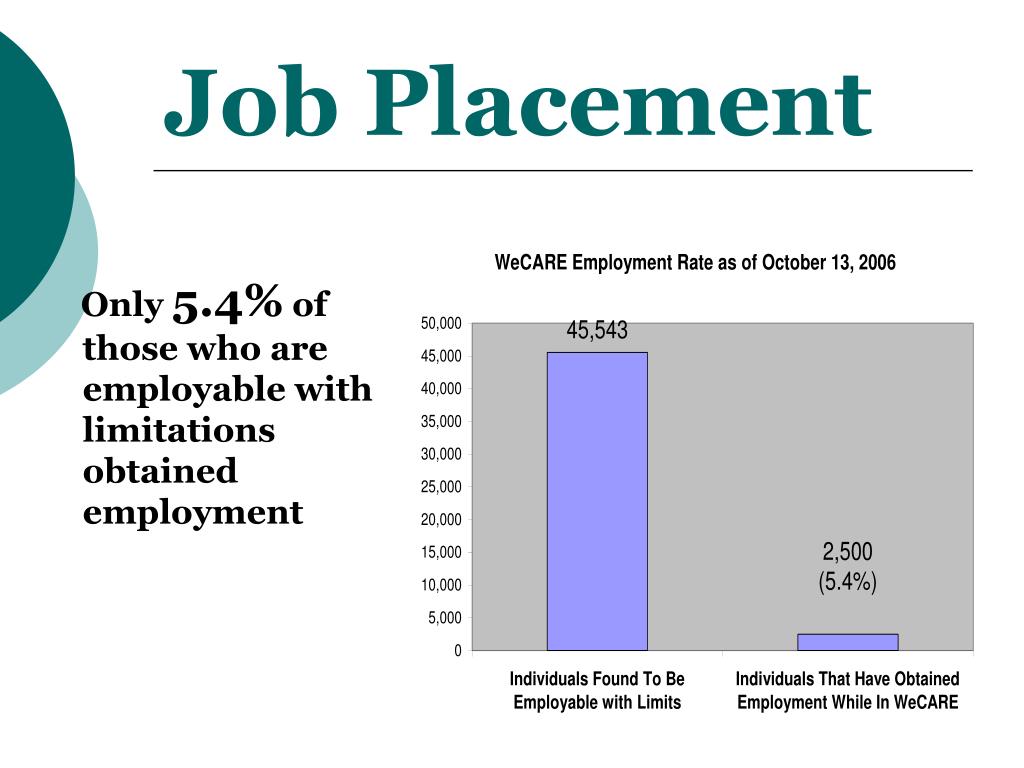 Job Placement

Only 5.4% of those who are employable with limitations obtained employment

WeCARE Employment Rate as of October 13, 2006

50,000
45,000
40,000
35,000
30,000
25,000
20,000
15,000
10,000
5,000
0

45,543

2,500
(5.4%)

Individuals Found To Be Employable with Limits

Individuals That Have Obtained Employment While In WeCARE